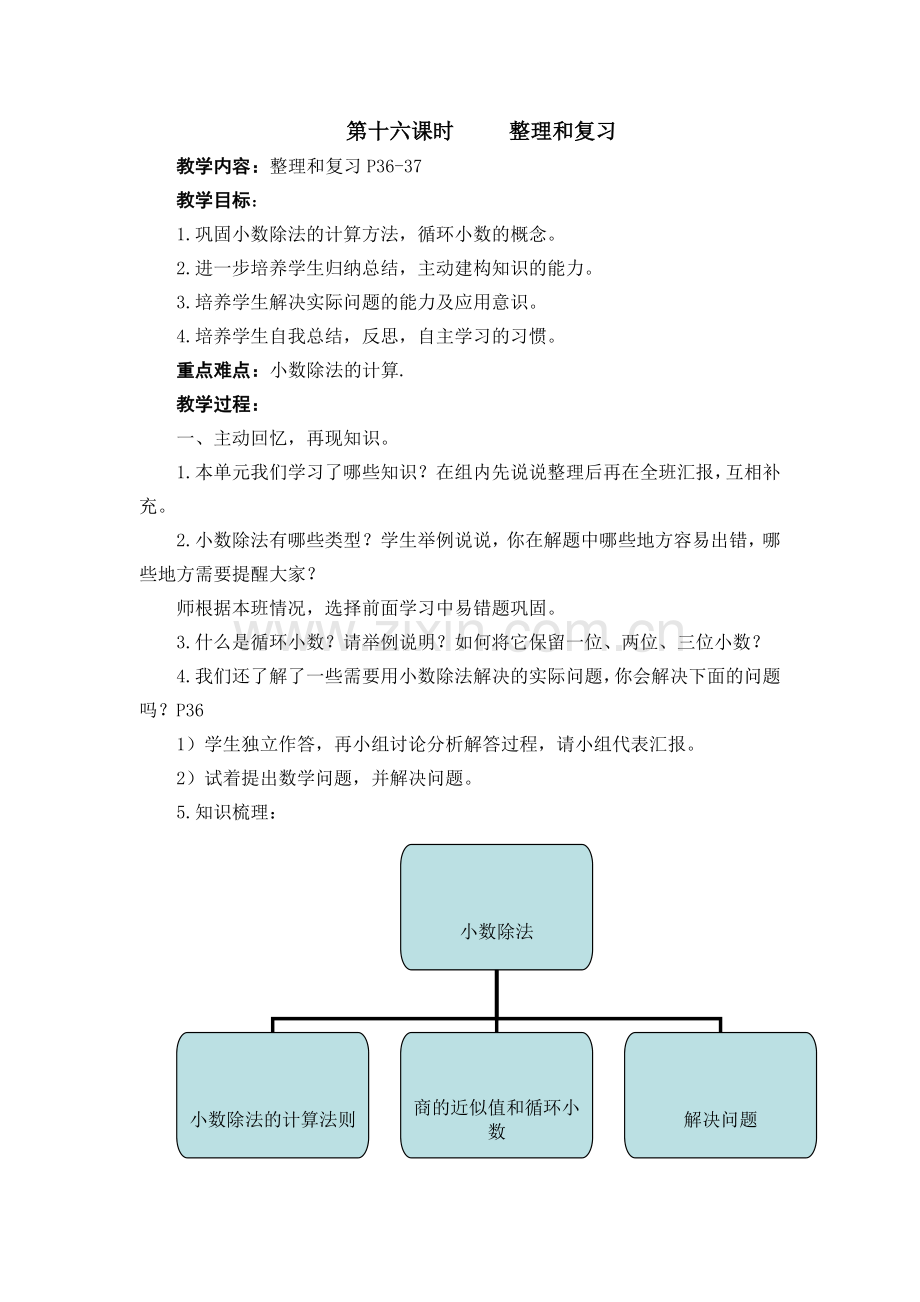 第十六课时　　整理和复习

教学内容：整理和复习 P36-37

教学目标：

1.巩固小数除法的计算方法，循环小数的概念。

2.进一步培养学生归纳总结，主动建构知识的能力。

3.培养学生解决实际问题的能力及应用意识。

4.培养学生自我总结，反思，自主学习的习惯。

重点难点：小数除法的计算.

教学过程：

一、主动回忆，再现知识。

1.本单元我们学习了哪些知识？在组内先说说整理后再在全班汇报，互相补充。

2.小数除法有哪些类型？学生举例说说，你在解题中哪些地方容易出错，哪些地方需要提醒大家？

师根据本班情况，选择前面学习中易错题巩固。

3.什么是循环小数？请举例说明？如何将它保留一位、两位、三位小数？

4.我们还了解了一些需要用小数除法解决的实际问题，你会解决下面的问题吗？P36

1）学生独立作答，再小组讨论分析解答过程，请小组代表汇报。

2）试着提出数学问题，并解决问题。

5.知识梳理：

小数除法

小数除法的计算法则

商的近似值和循环小数

解决问题

www.zixin.com.cn